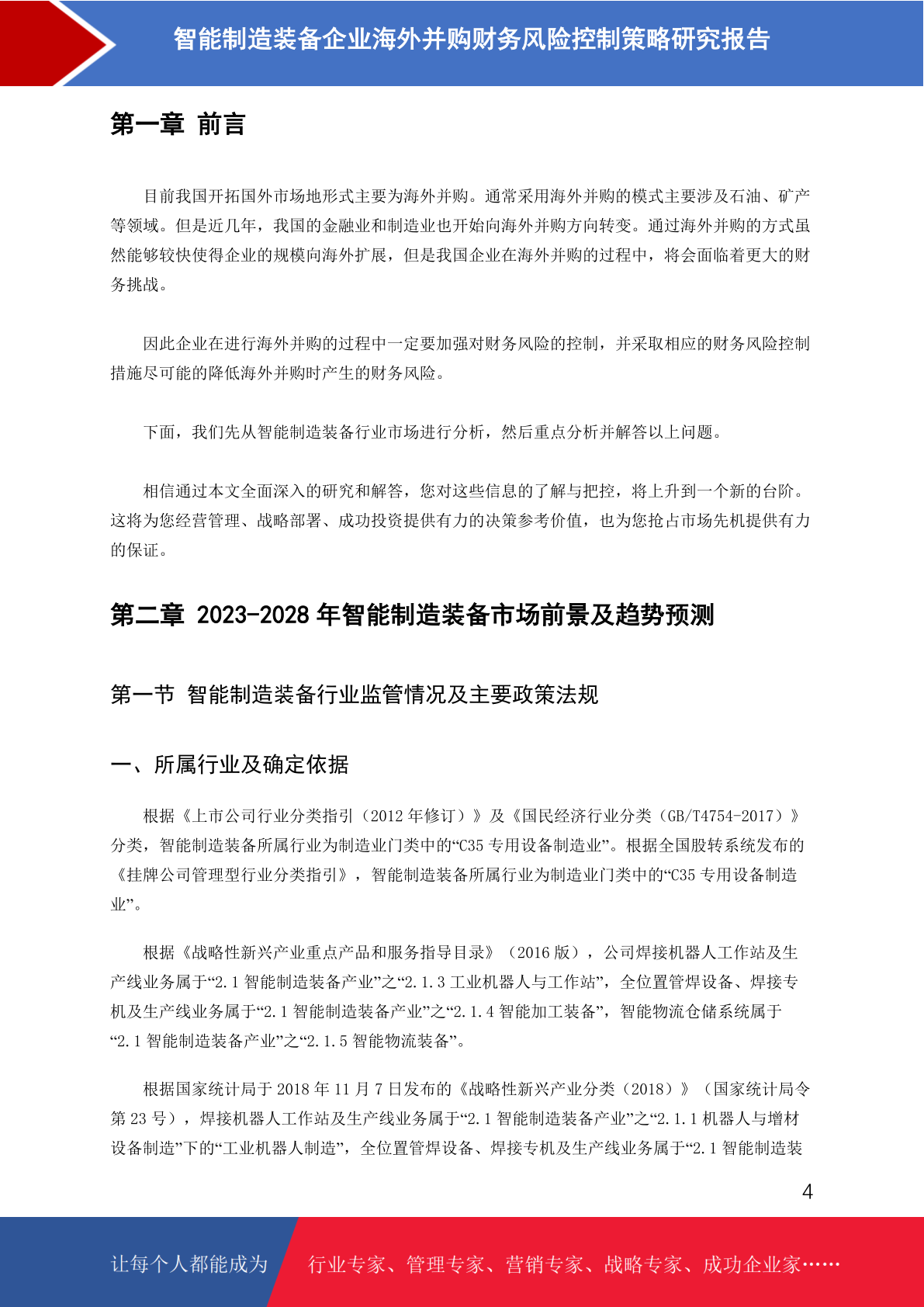 智能制造装备企业海外并购财务风险控制策略研究报告

第一章 前言

目前我国开拓国外市场地形式主要为海外并购。通常采用海外并购的模式主要涉及石油、矿产等领域。但是近几年，我国的金融业和制造业也开始向海外并购方向转变。通过海外并购的方式虽然能够较快使得企业的规模向海外扩展，但是我国企业在海外并购的过程中，将会面临着更大的财务挑战。

因此企业在进行海外并购的过程中一定要加强对财务风险的控制，并采取相应的财务风险控制措施尽可能的降低海外并购时产生的财务风险。

下面，我们先从智能制造装备行业市场进行分析，然后重点分析并解答以上问题。

相信通过本文全面深入的研究和解答，您对这些信息的了解与把控，将上升到一个新的台阶。这将为您经营管理、战略部署、成功投资提供有力的决策参考价值，也为您抢占市场先机提供有力的保证。

第二章 2023-2028 年智能制造装备市场前景及趋势预测

第一节 智能制造装备行业监管情况及主要政策法规

一、所属行业及确定依据

根据《上市公司行业分类指引（2012 年修订）》及《国民经济行业分类（GB/T4754-2017）》分类，智能制造装备所属行业为制造业门类中的“C35 专用设备制造业”。根据全国股转系统发布的《挂牌公司管理型行业分类指引》，智能制造装备所属行业为制造业门类中的“C35 专用设备制造业”。

根据《战略性新兴产业重点产品和服务指导目录》（2016 版），公司焊接机器人工作站及生产线业务属于“2.1 智能制造装备产业”之“2.1.3 工业机器人与工作站”，全位置管焊设备、焊接专机及生产线业务属于“2.1 智能制造装备产业”之“2.1.4 智能加工装备”，智能物流仓储系统属于“2.1 智能制造装备产业”之“2.1.5 智能物流装备”。

根据国家统计局于 2018 年 11 月 7 日发布的《战略性新兴产业分类（2018）》（国家统计局令第 23 号），焊接机器人工作站及生产线业务属于“2.1 智能制造装备产业”之“2.1.1 机器人与增材设备制造”下的“工业机器人制造”，全位置管焊设备、焊接专机及生产线业务属于“2.1 智能制造装

4

让每个人都能成为 行业专家、管理专家、营销专家、战略专家、成功企业家……